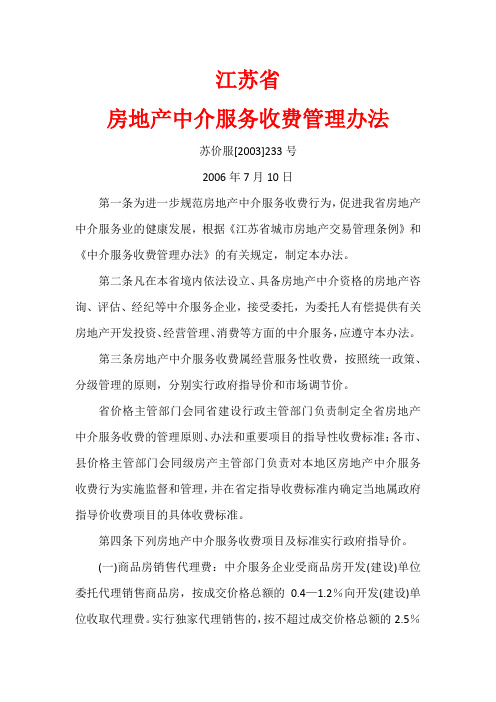 江苏省

房地产中介服务收费管理办法

苏价服[2003]233 号

2006 年 7 月 10 日

第一条为进一步规范房地产中介服务收费行为，促进我省房地产中介服务业的健康发展，根据《江苏省城市房地产交易管理条例》和《中介服务收费管理办法》的有关规定，制定本办法。

第二条凡在本省境内依法设立、具备房地产中介资格的房地产咨询、评估、经纪等中介服务企业，接受委托，为委托人有偿提供有关房地产开发投资、经营管理、消费等方面的中介服务，应遵守本办法。

第三条房地产中介服务收费属经营服务性收费，按照统一政策、分级管理的原则，分别实行政府指导价和市场调节价。

省价格主管部门会同省建设行政主管部门负责制定全省房地产中介服务收费的管理原则、办法和重要项目的指导性收费标准；各市、县价格主管部门会同级房产主管部门负责对本地区房地产中介服务收费行为实施监督和管理，并在省定指导收费标准内确定当地属政府指导价收费项目的具体收费标准。

第四条下列房地产中介服务收费项目及标准实行政府指导价。

(一)商品房销售代理费：中介服务企业受商品房开发(建设)单位委托代理销售商品房，按成交价格总额的 0.4—1.2％向开发(建设)单位收取代理费。实行独家代理销售的，按不超过成交价格总额的 2.5％